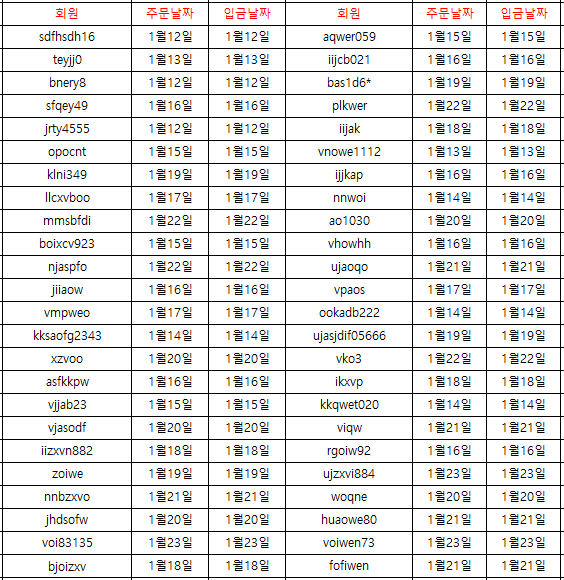 | 회원 | 주문날짜 | 입금날짜 | 회원 | 주문날짜 | 입금날짜 |
|---|---|---|---|---|---|
| sdfhsdh16 | 1월12일 | 1월12일 | aqwer059 | 1월15일 | 1월15일 |
| teyjj0 | 1월13일 | 1월13일 | iijcb021 | 1월16일 | 1월16일 |
| bnery8 | 1월12일 | 1월12일 | bas1d6* | 1월19일 | 1월19일 |
| sfqey49 | 1월16일 | 1월16일 | plkwer | 1월22일 | 1월22일 |
| jrty4555 | 1월12일 | 1월12일 | iijak | 1월18일 | 1월18일 |
| opocnt | 1월15일 | 1월15일 | vnowe1112 | 1월13일 | 1월13일 |
| klni349 | 1월19일 | 1월19일 | ijjkap | 1월16일 | 1월16일 |
| llcxvboo | 1월17일 | 1월17일 | nnwoi | 1월14일 | 1월14일 |
| mmsbfdi | 1월22일 | 1월22일 | ao1030 | 1월20일 | 1월20일 |
| boixcv923 | 1월15일 | 1월15일 | vhowhh | 1월16일 | 1월16일 |
| njaspfo | 1월22일 | 1월22일 | ujaoqo | 1월21일 | 1월21일 |
| jiiaow | 1월16일 | 1월16일 | vpaos | 1월17일 | 1월17일 |
| vmpweo | 1월17일 | 1월17일 | ookadb222 | 1월14일 | 1월14일 |
| kksaofg2343 | 1월14일 | 1월14일 | ujasjdif05666 | 1월19일 | 1월19일 |
| xzvoo | 1월20일 | 1월20일 | vko3 | 1월22일 | 1월22일 |
| asfkkpw | 1월16일 | 1월16일 | ikxvp | 1월18일 | 1월18일 |
| vjjab23 | 1월15일 | 1월15일 | kkqwet020 | 1월14일 | 1월14일 |
| vjasodf | 1월20일 | 1월20일 | viqw | 1월21일 | 1월21일 |
| iizxvn882 | 1월18일 | 1월18일 | rgoiw92 | 1월16일 | 1월16일 |
| zoiwe | 1월19일 | 1월19일 | ujzxvi884 | 1월23일 | 1월23일 |
| nnbzxvo | 1월21일 | 1월21일 | woqne | 1월20일 | 1월20일 |
| jhdsofw | 1월20일 | 1월20일 | huaowe80 | 1월21일 | 1월21일 |
| voi83135 | 1월23일 | 1월23일 | voiwen73 | 1월23일 | 1월23일 |
| bjoizxv | 1월18일 | 1월18일 | fofiwen | 1월21일 | 1월21일 |